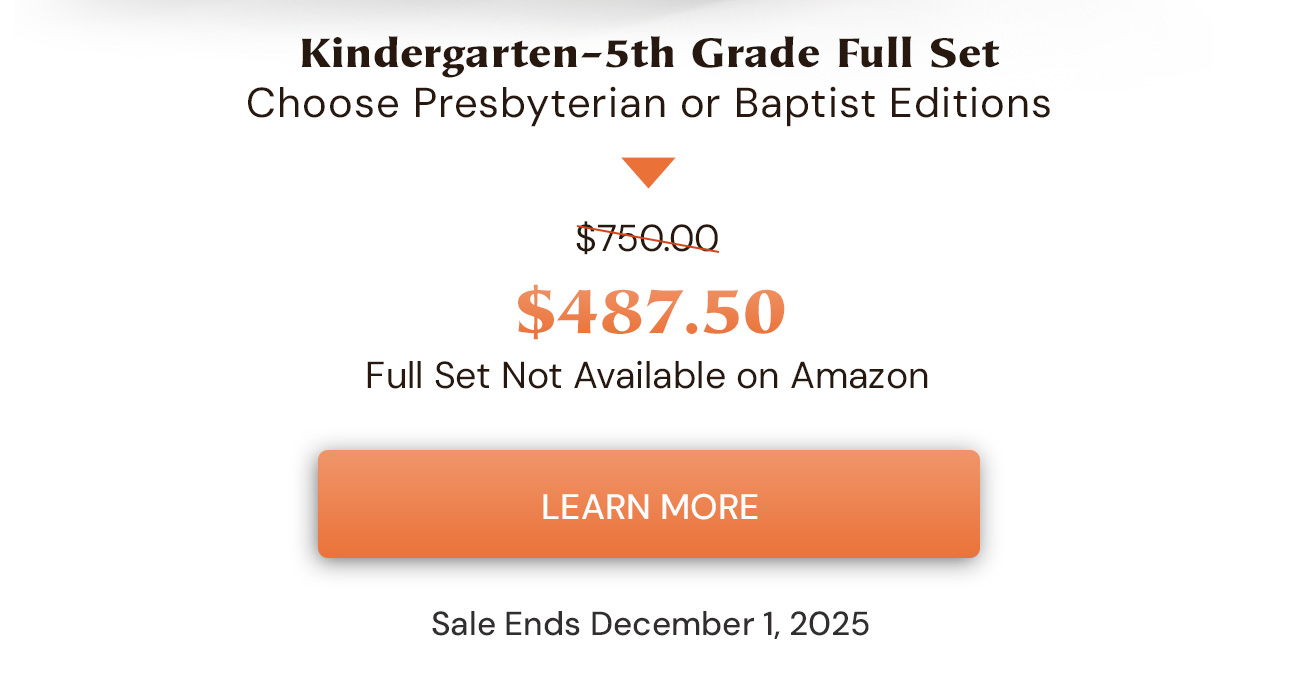 Kindergarten–5th Grade Full Set
Choose Presbyterian or Baptist Editions

$750.00

$487.50

Full Set Not Available on Amazon

LEARN MORE

Sale Ends December 1, 2025